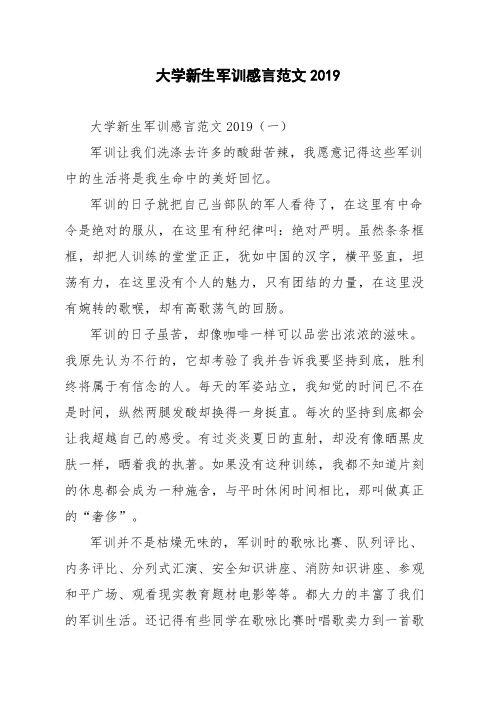 大学新生军训感言范文 2019

大学新生军训感言范文 2019（一）

军训让我们洗涤去许多的酸甜苦辣，我愿意记得这些军训中的生活将是我生命中的美好回忆。

军训的日子就把自己当部队的军人看待了，在这里有中命令是绝对的服从，在这里有种纪律叫：绝对严明。虽然条条框框，却把人训练的堂堂正正，犹如中国的汉字，横平竖直，坦荡有力，在这里没有个人的魅力，只有团结的力量，在这里没有婉转的歌喉，却有高歌荡气的回肠。

军训的日子虽苦，却像咖啡一样可以品尝出浓浓的滋味。我原先认为不行的，它却考验了我并告诉我要坚持到底，胜利终将属于有信念的人。每天的军姿站立，我知觉的时间已不在是时间，纵然两腿发酸却换得一身挺直。每次的坚持到底都会让我超越自己的感受。有过炎炎夏日的直射，却没有像晒黑皮肤一样，晒着我的执著。如果没有这种训练，我都不知道片刻的休息都会成为一种施舍，与平时休闲时间相比，那叫做真正的“奢侈”。

军训并不是枯燥无味的，军训时的歌咏比赛、队列评比、内务评比、分列式汇演、安全知识讲座、消防知识讲座、参观和平广场、观看现实教育题材电影等等。都大力的丰富了我们的军训生活。还记得有些同学在歌咏比赛时唱歌卖力到一首歌